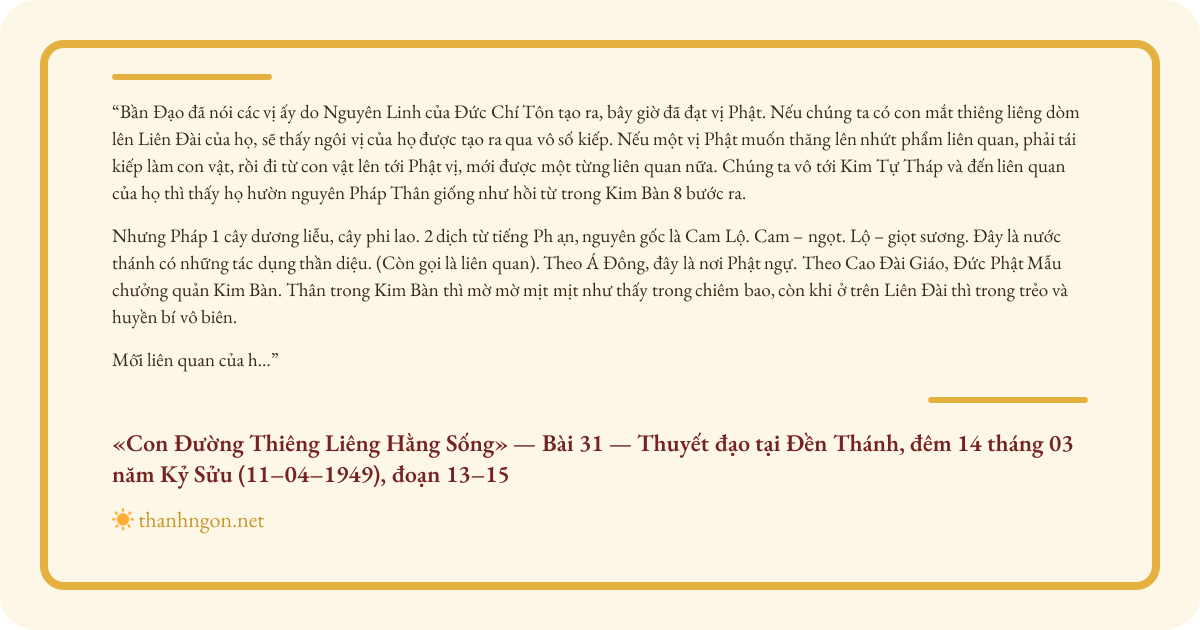 “Bần Đạo đã nói các vị ấy do Nguyên Linh của Đức Chí Tôn tạo ra, bây giờ đã đạt vị Phật. Nếu chúng ta có con mắt thiêng liêng dòm lên Liên Đài của họ, sẽ thấy ngôi vị của họ được tạo ra qua vô số kiếp. Nếu một vị Phật muốn thăng lên nhứt phẩm liên quan, phải tái kiếp làm con vật, rồi đi từ con vật lên tới Phật vị, mới được một từng liên quan nữa. Chúng ta vô tới Kim Tự Tháp và đến liên quan của họ thì thấy họ hườn nguyên Pháp Thân giống như hồi từ trong Kim Bàn 8 bước ra.

Nhưng Pháp 1 cây dương liễu, cây phi lao. 2 dịch từ tiếng Ph ạn, nguyên gốc là Cam Lộ. Cam – ngọt. Lộ – giọt sương. Đây là nước thánh có những tác dụng thần diệu. (Còn gọi là liên quan). Theo Á Đông, đây là nơi Phật ngự. Theo Cao Đài Giáo, Đức Phật Mẫu chưởng quản Kim Bàn. Thân trong Kim Bàn thì mờ mờ mịt mịt như thấy trong chiêm bao, còn khi ở trên Liên Đài thì trong trẻo và huyền bí vô biên.

Mỗi liên quan của h...”

«Con Đường Thiêng Liêng Hằng Sống» — Bài 31 — Thuyết đạo tại Đền Thánh, đêm 14 tháng 03 năm Kỷ Sửu (11–04–1949), đoạn 13–15

thanhngon.net